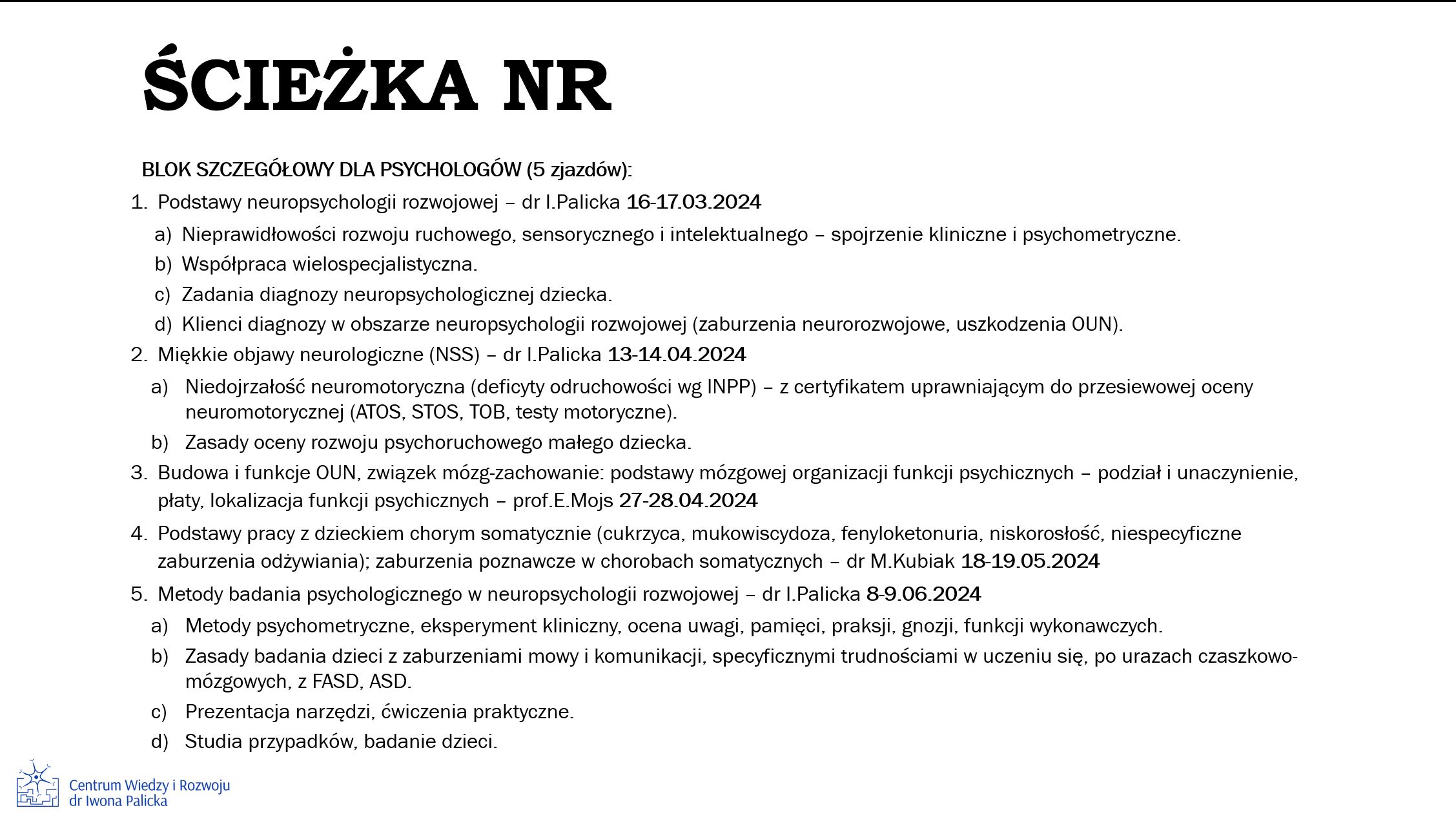 ŚCIEŻKA NR

BLOK SZCZEGÓŁOWY DLA PSYCHOLOGÓW (5 zjazdów):

1. Podstawy neuropsychologii rozwojowej – dr I.Palicka 16-17.03.2024
a) Nieprawidłowości rozwoju ruchowego, sensorycznego i intelektualnego – spojrzenie kliniczne i psychometryczne.
b) Współpraca wielospecjalistyczna.
c) Zadania diagnozy neuropsychologicznej dziecka.
d) Klienci diagnozy w obszarze neuropsychologii rozwojowej (zaburzenia neurorozwojowe, uszkodzenia OUN).
2. Miękkie objawy neurologiczne (NSS) – dr I.Palicka 13-14.04.2024
a) Niedojrzałość neuromotoryczna (deficyty odruchowości wg INPP) – z certyfikatem uprawniającym do przesiewowej oceny neuromotorycznej (ATOS, STOS, TOB, testy motoryczne).
b) Zasady oceny rozwoju psychoruchowego małego dziecka.
3. Budowa i funkcje OUN, związek mózg-zachowanie: podstawy mózgowej organizacji funkcji psychicznych – podział i unaczynienie, płaty, lokalizacja funkcji psychicznych – prof.E.Mojs 27-28.04.2024
4. Podstawy pracy z dzieckiem chorym somatycznie (cukrzyca, mukowiscydoza, fenyloketonuria, niskorosłość, niespecyficzne zaburzenia odżywiania); zaburzenia poznawcze w chorobach somatycznych – dr M.Kubiak 18-19.05.2024
5. Metody badania psychologicznego w neuropsychologii rozwojowej – dr I.Palicka 8-9.06.2024
a) Metody psychometryczne, eksperyment kliniczny, ocena uwagi, pamięci, praksji, gnozji, funkcji wykonawczych.
b) Zasady badania dzieci z zaburzeniami mowy i komunikacji, specyficznymi trudnościami w uczeniu się, po urazach czaszkowo-mózgowych, z FASD, ASD.
c) Prezentacja narzędzi, ćwiczenia praktyczne.
d) Studia przypadków, badanie dzieci.

Centrum Wiedzy i Rozwoju
dr Iwona Palicka